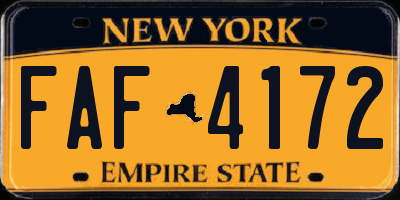 NEW YORK

FAF 4172

EMPIRE STATE